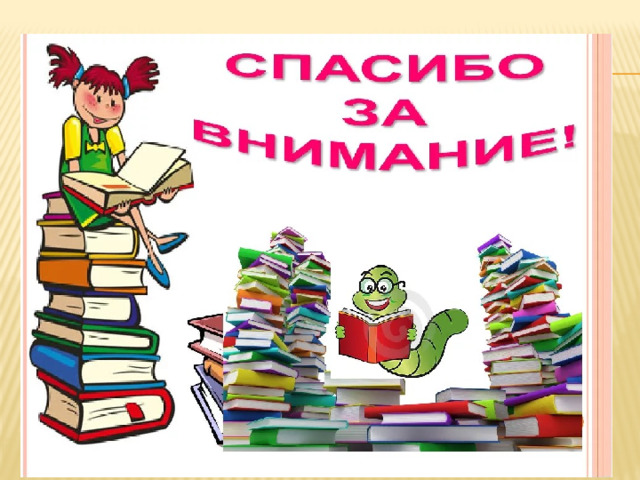 СПАСИБО
ЗА
ВНИМАНИЕ!